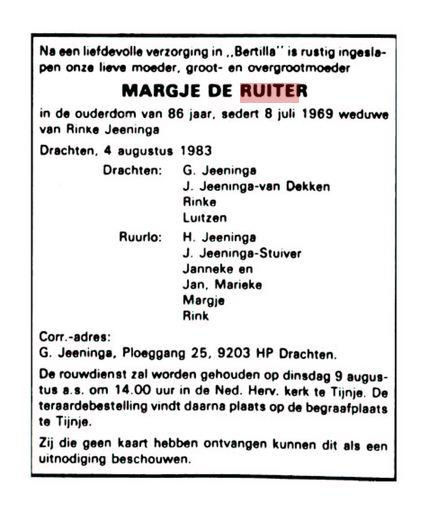 Na een liefdevolle verzorging in ,,Bertilla'' is rustig ingeslapen onze lieve moeder, groot- en overgrootmoeder

MARGJE DE RUITER

in de ouderdom van 86 jaar, sedert 8 juli 1969 weduwe van Rinke Jeeninga

Drachten, 4 augustus 1983

Drachten: G. Jeeninga
J. Jeeninga-van Dekken
Rinke
Luitzen

Ruurlo: H. Jeeninga
J. Jeeninga-Stuiver
Janneke en
Jan, Marieke
Margje
Rink

Corr.-adres:
G. Jeeninga, Ploeggang 25, 9203 HP Drachten.

De rouwdienst zal worden gehouden op dinsdag 9 augustus a.s. om 14.00 uur in de Ned. Herv. kerk te Tijnje. De teraardebestelling vindt daarna plaats op de begraafplaats te Tijnje.

Zij die geen kaart hebben ontvangen kunnen dit als een uitnodiging beschouwen.